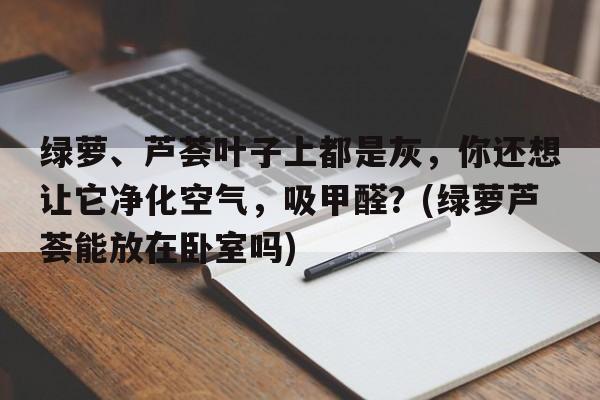 绿萝、芦荟叶子上都是灰，你还想让它净化空气，吸甲醛？(绿萝芦荟能放在卧室吗)